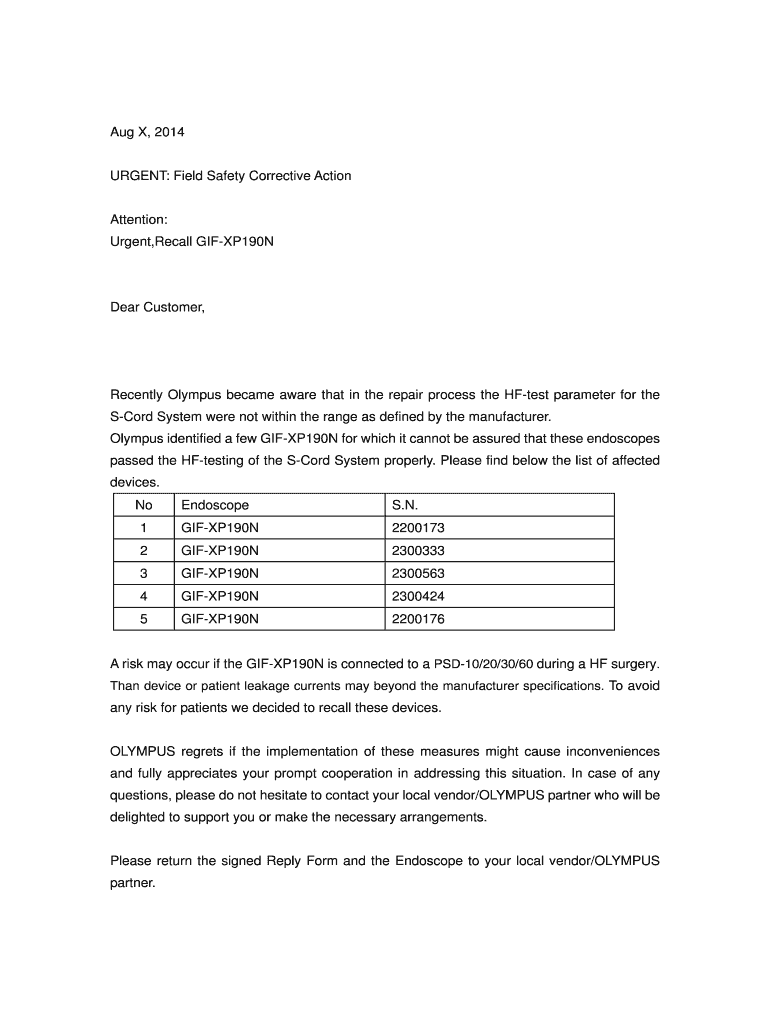 Aug X, 2014

URGENT: Field Safety Corrective Action

Attention:
Urgent,Recall GIF-XP190N

Dear Customer,

Recently Olympus became aware that in the repair process the HF-test parameter for the S-Cord System were not within the range as defined by the manufacturer.
Olympus identified a few GIF-XP190N for which it cannot be assured that these endoscopes passed the HF-testing of the S-Cord System properly. Please find below the list of affected devices.

| No | Endoscope | S.N. |
|---|---|---|
| 1 | GIF-XP190N | 2200173 |
| 2 | GIF-XP190N | 2300333 |
| 3 | GIF-XP190N | 2300563 |
| 4 | GIF-XP190N | 2300424 |
| 5 | GIF-XP190N | 2200176 |

A risk may occur if the GIF-XP190N is connected to a PSD-10/20/30/60 during a HF surgery. Than device or patient leakage currents may beyond the manufacturer specifications. To avoid any risk for patients we decided to recall these devices.

OLYMPUS regrets if the implementation of these measures might cause inconveniences and fully appreciates your prompt cooperation in addressing this situation. In case of any questions, please do not hesitate to contact your local vendor/OLYMPUS partner who will be delighted to support you or make the necessary arrangements.

Please return the signed Reply Form and the Endoscope to your local vendor/OLYMPUS partner.